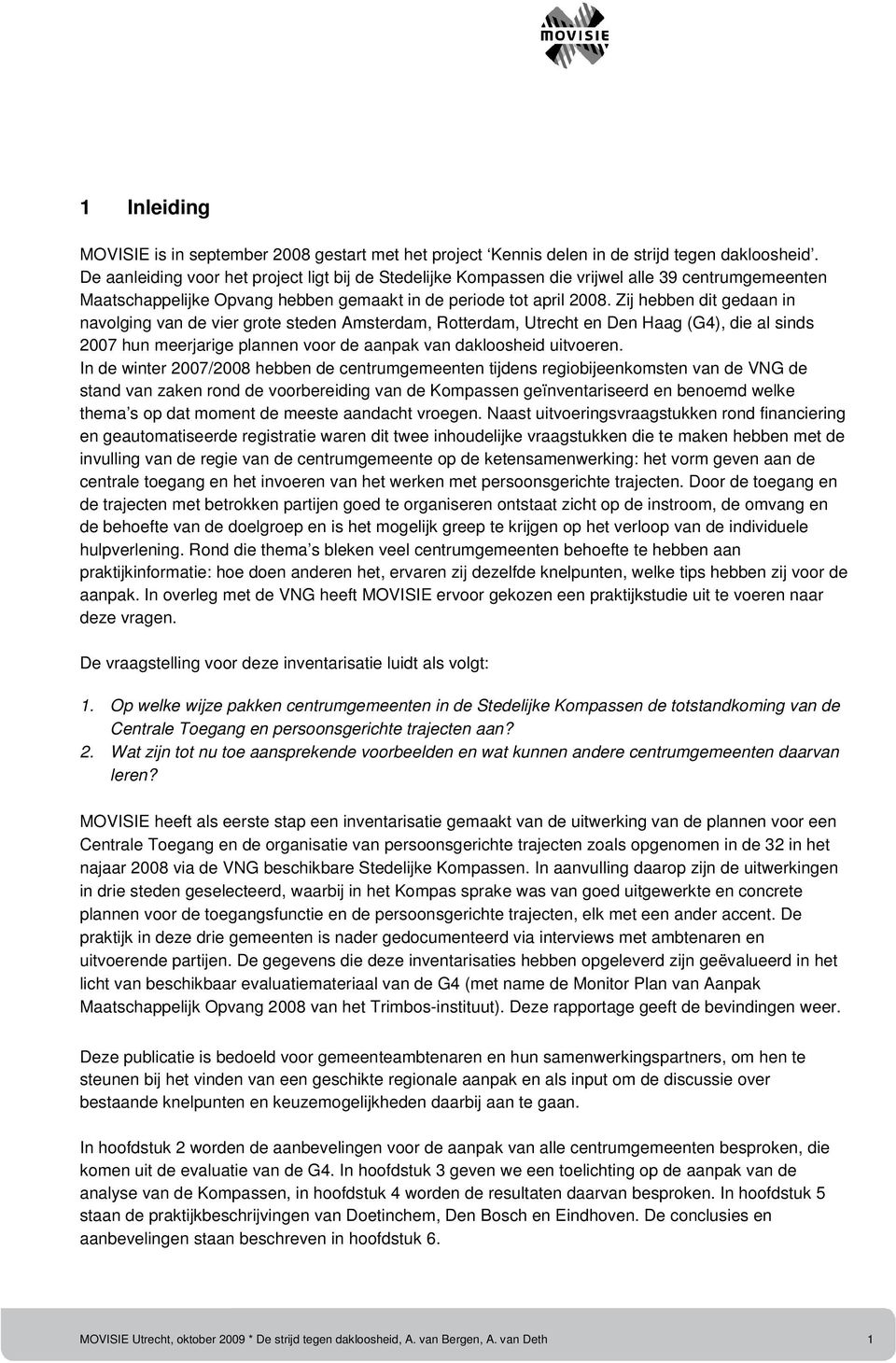 MOVISIE

1 Inleiding

MOVISIE is in september 2008 gestart met het project ‘Kennis delen in de strijd tegen dakloosheid’. De aanleiding voor het project ligt bij de Stedelijke Kompassen die vrijwel alle 39 centrumgemeenten Maatschappelijke Opvang hebben gemaakt in de periode tot april 2008. Zij hebben dit gedaan in navolging van de vier grote steden Amsterdam, Rotterdam, Utrecht en Den Haag (G4), die al sinds 2007 hun meerjarige plannen voor de aanpak van dakloosheid uitvoeren.
In de winter 2007/2008 hebben de centrumgemeenten tijdens regiobijeenkomsten van de VNG de stand van zaken rond de voorbereiding van de Kompassen geïnventariseerd en benoemd welke thema’s op dat moment de meeste aandacht vroegen. Naast uitvoeringsvraagstukken rond financiering en geautomatiseerde registratie waren dit twee inhoudelijke vraagstukken die te maken hebben met de invulling van de regie van de centrumgemeente op de ketensamenwerking: het vorm geven aan de centrale toegang en het invoeren van het werken met persoonsgerichte trajecten. Door de toegang en de trajecten met betrokken partijen goed te organiseren ontstaat zicht op de instroom, de omvang en de behoefte van de doelgroep en is het mogelijk greep te krijgen op het verloop van de individuele hulpverlening. Rond die thema’s bleken veel centrumgemeenten behoefte te hebben aan praktijkinformatie: hoe doen anderen het, ervaren zij dezelfde knelpunten, welke tips hebben zij voor de aanpak. In overleg met de VNG heeft MOVISIE ervoor gekozen een praktijkstudie uit te voeren naar deze vragen.

De vraagstelling voor deze inventarisatie luidt als volgt:

1. Op welke wijze pakken centrumgemeenten in de Stedelijke Kompassen de totstandkoming van de Centrale Toegang en persoonsgerichte trajecten aan?
2. Wat zijn tot nu toe aansprekende voorbeelden en wat kunnen andere centrumgemeenten daarvan leren?

MOVISIE heeft als eerste stap een inventarisatie gemaakt van de uitwerking van de plannen voor een Centrale Toegang en de organisatie van persoonsgerichte trajecten zoals opgenomen in de 32 in het najaar 2008 via de VNG beschikbare Stedelijke Kompassen. In aanvulling daarop zijn de uitwerkingen in drie steden geselecteerd, waarbij in het Kompas sprake was van goed uitgewerkte en concrete plannen voor de toegangsfunctie en de persoonsgerichte trajecten, elk met een ander accent. De praktijk in deze drie gemeenten is nader gedocumenteerd via interviews met ambtenaren en uitvoerende partijen. De gegevens die deze inventarisaties hebben opgeleverd zijn geëvalueerd in het licht van beschikbaar evaluatiemateriaal van de G4 (met name de Monitor Plan van Aanpak Maatschappelijk Opvang 2008 van het Trimbos-instituut). Deze rapportage geeft de bevindingen weer.

Deze publicatie is bedoeld voor gemeenteambtenaren en hun samenwerkingspartners, om hen te steunen bij het vinden van een geschikte regionale aanpak en als input om de discussie over bestaande knelpunten en keuzemogelijkheden daarbij aan te gaan.

In hoofdstuk 2 worden de aanbevelingen voor de aanpak van alle centrumgemeenten besproken, die komen uit de evaluatie van de G4. In hoofdstuk 3 geven we een toelichting op de aanpak van de analyse van de Kompassen, in hoofdstuk 4 worden de resultaten daarvan besproken. In hoofdstuk 5 staan de praktijkbeschrijvingen van Doetinchem, Den Bosch en Eindhoven. De conclusies en aanbevelingen staan beschreven in hoofdstuk 6.

MOVISIE Utrecht, oktober 2009 * De strijd tegen dakloosheid, A. van Bergen, A. van Deth 1